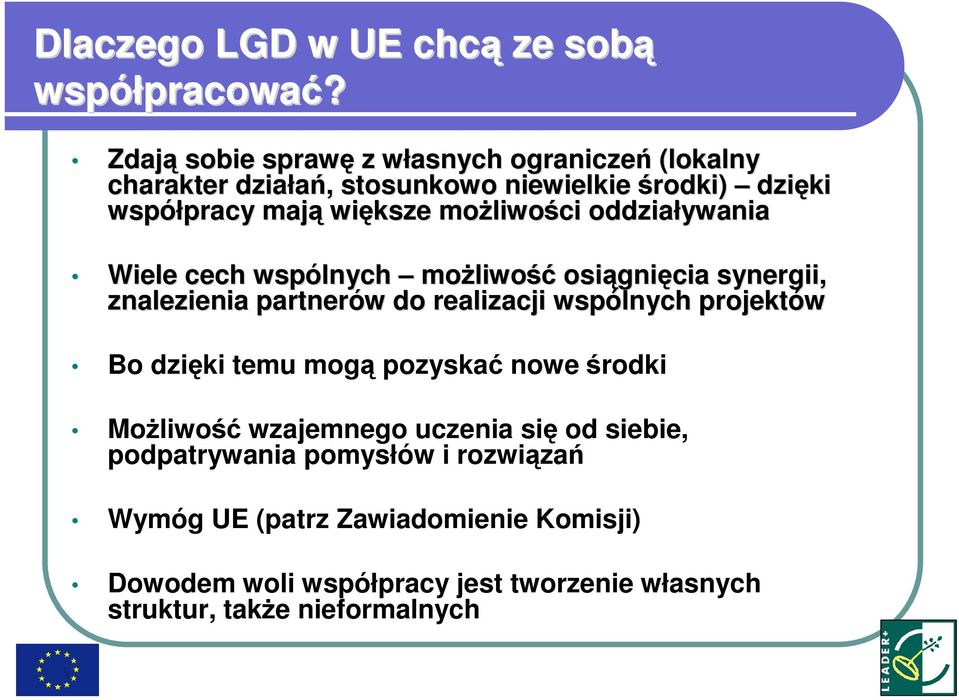 Dlaczego LGD w UE chcą ze sobą współpracować?

• Zdają sobie sprawę z własnych ograniczeń (lokalny charakter działań, stosunkowo niewielkie środki) – dzięki współpracy mają większe możliwości oddziaływania

• Wiele cech wspólnych – możliwość osiągnięcia synergii, znalezienia partnerów do realizacji wspólnych projektów

• Bo dzięki temu mogą pozyskać nowe środki

• Możliwość wzajemnego uczenia się od siebie, podpatrywania pomysłów i rozwiązań

• Wymóg UE (patrz Zawiadomienie Komisji)

• Dowodem woli współpracy jest tworzenie własnych struktur, także nieformalnych

LEADER+